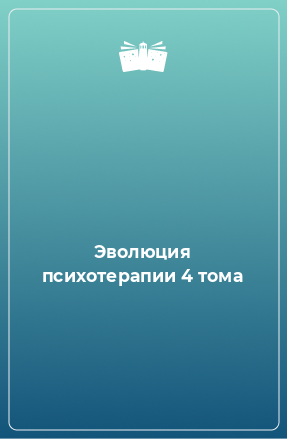 Эволюция психотерапии 4 тома